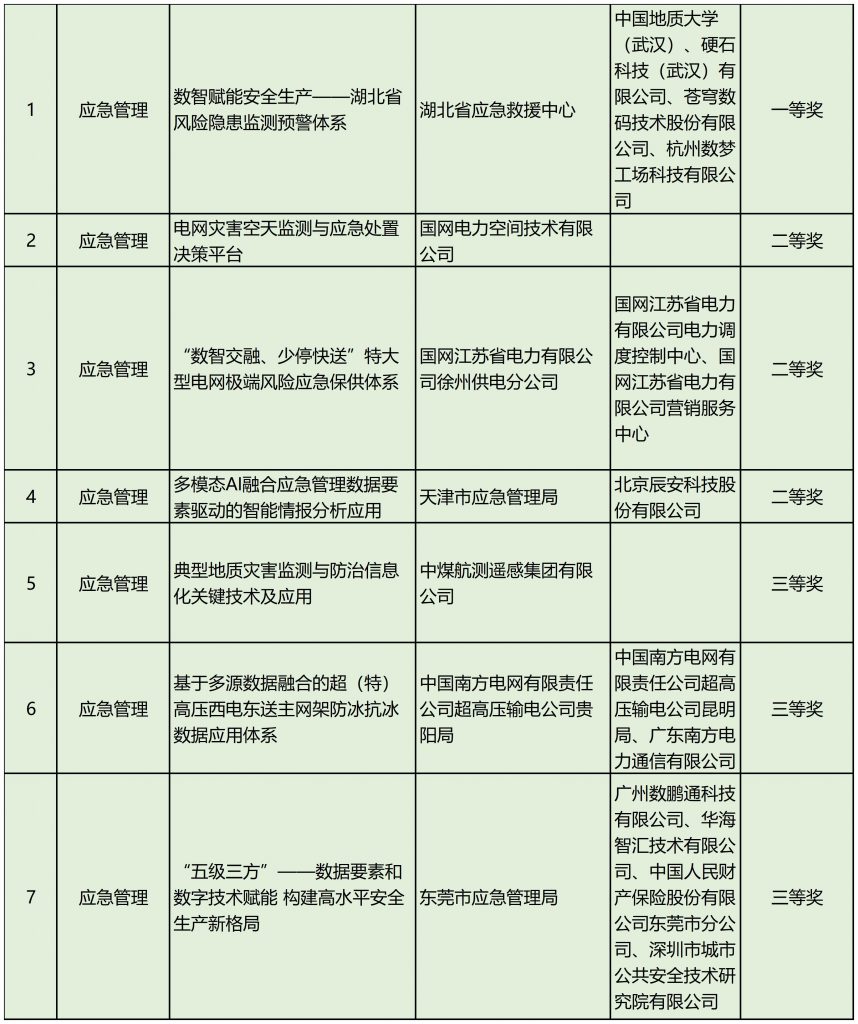 | 1 | 应急管理 | 数智赋能安全生产——湖北省风险隐患监测预警体系 | 湖北省应急救援中心 | 中国地质大学（武汉）、硬石科技（武汉）有限公司、苍穹数码技术股份有限公司、杭州数梦工场科技有限公司 | 一等奖 |
|---|---|---|---|---|---|
| 2 | 应急管理 | 电网灾害空天监测与应急处置决策平台 | 国网电力空间技术有限公司 |  | 二等奖 |
| 3 | 应急管理 | “数智交融、少停快送”特大型电网极端风险应急保供体系 | 国网江苏省电力有限公司徐州供电分公司 | 国网江苏省电力有限公司电力调度控制中心、国网江苏省电力有限公司营销服务中心 | 二等奖 |
| 4 | 应急管理 | 多模态AI融合应急管理数据要素驱动的智能情报分析应用 | 天津市应急管理局 | 北京辰安科技股份有限公司 | 二等奖 |
| 5 | 应急管理 | 典型地质灾害监测与防治信息化关键技术及应用 | 中煤航测遥感集团有限公司 |  | 三等奖 |
| 6 | 应急管理 | 基于多源数据融合的超（特）高压西电东送主网架防冰抗冰数据应用体系 | 中国南方电网有限责任公司超高压输电公司贵阳局 | 中国南方电网有限责任公司超高压输电公司昆明局、广东南方电力通信有限公司 | 三等奖 |
| 7 | 应急管理 | “五级三方”——数据要素和数字技术赋能 构建高水平安全生产新格局 | 东莞市应急管理局 | 广州数鹏通科技有限公司、华海智汇技术有限公司、中国人民财产保险股份有限公司东莞市分公司、深圳市城市公共安全技术研究院有限公司 | 三等奖 |